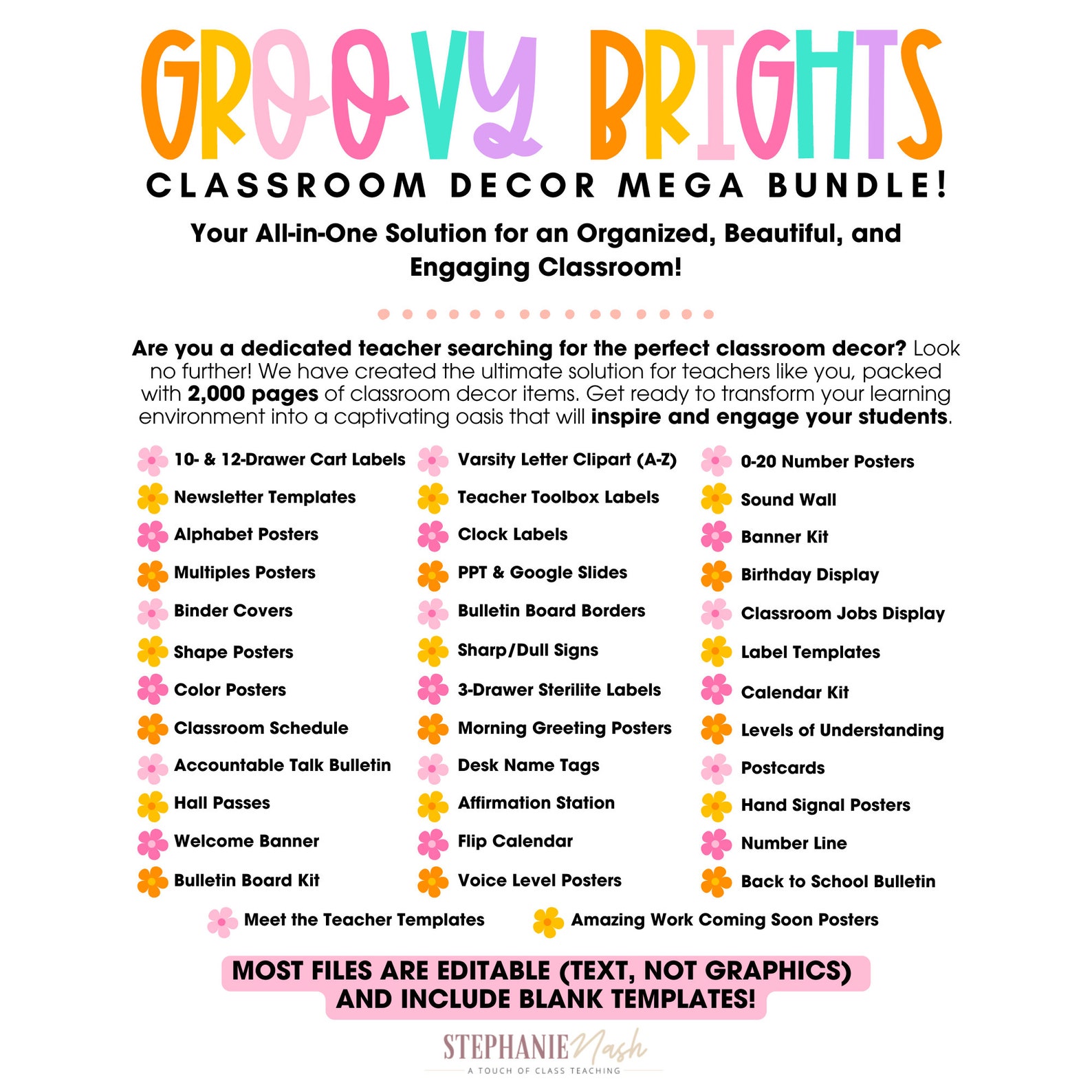 GROOVY BRIGHTS
CLASSROOM DECOR MEGA BUNDLE!

Your All-in-One Solution for an Organized, Beautiful, and Engaging Classroom!

Are you a dedicated teacher searching for the perfect classroom decor? Look no further! We have created the ultimate solution for teachers like you, packed with 2,000 pages of classroom decor items. Get ready to transform your learning environment into a captivating oasis that will inspire and engage your students.

10- & 12-Drawer Cart Labels
Newsletter Templates
Alphabet Posters
Multiples Posters
Binder Covers
Shape Posters
Color Posters
Classroom Schedule
Accountable Talk Bulletin
Hall Passes
Welcome Banner
Bulletin Board Kit

Varsity Letter Clipart (A-Z)
Teacher Toolbox Labels
Clock Labels
PPT & Google Slides
Bulletin Board Borders
Sharp/Dull Signs
3-Drawer Sterilite Labels
Morning Greeting Posters
Desk Name Tags
Affirmation Station
Flip Calendar
Voice Level Posters

0-20 Number Posters
Sound Wall
Banner Kit
Birthday Display
Classroom Jobs Display
Label Templates
Calendar Kit
Levels of Understanding
Postcards
Hand Signal Posters
Number Line
Back to School Bulletin

Meet the Teacher Templates
Amazing Work Coming Soon Posters

MOST FILES ARE EDITABLE (TEXT, NOT GRAPHICS) AND INCLUDE BLANK TEMPLATES!

STEPHANIE Nash
A TOUCH OF CLASS TEACHING